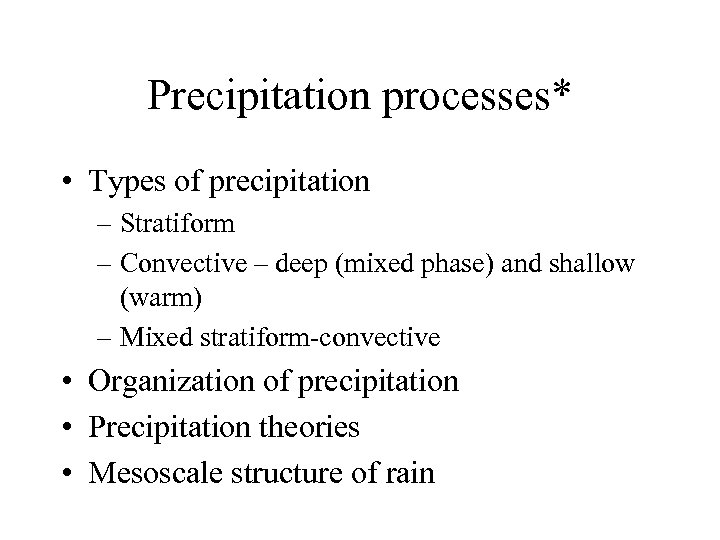 Precipitation processes*

• Types of precipitation
– Stratiform
– Convective – deep (mixed phase) and shallow (warm)
– Mixed stratiform-convective
• Organization of precipitation
• Precipitation theories
• Mesoscale structure of rain